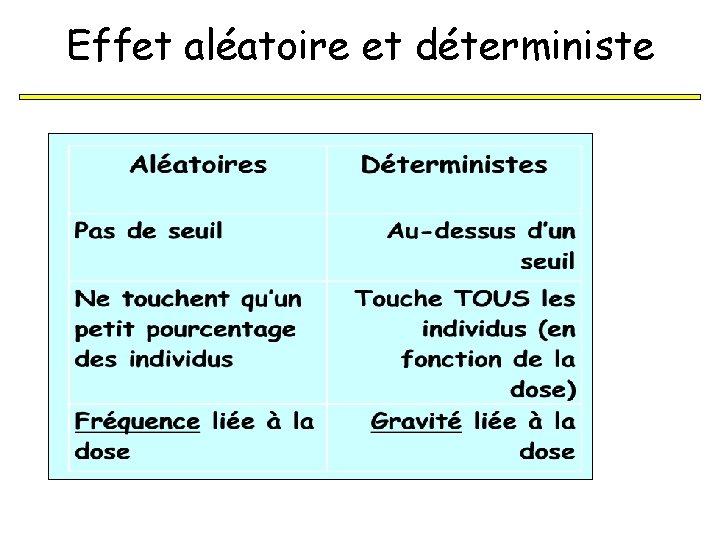 Effet aléatoire et déterministe

| Aléatoires | Déterministes |
|---|---|
| Pas de seuil | Au-dessus d'un seuil |
| Ne touchent qu'un petit pourcentage des individus | Touche TOUS les individus (en fonction de la dose) |
| Fréquence liée à la dose | Gravité liée à la dose |